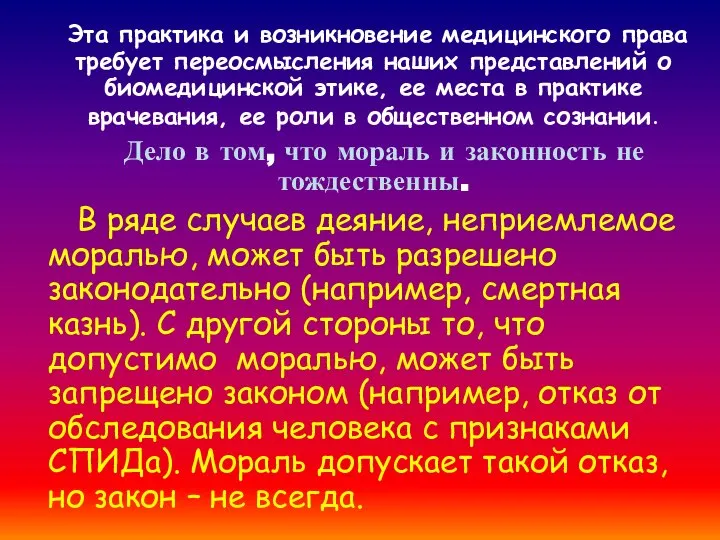 Эта практика и возникновение медицинского права требует переосмысления наших представлений о биомедицинской этике, ее места в практике врачевания, ее роли в общественном сознании.

Дело в том, что мораль и законность не тождественны.

В ряде случаев деяние, неприемлемое моралью, может быть разрешено законодательно (например, смертная казнь). С другой стороны то, что допустимо моралью, может быть запрещено законом (например, отказ от обследования человека с признаками СПИДа). Мораль допускает такой отказ, но закон – не всегда.